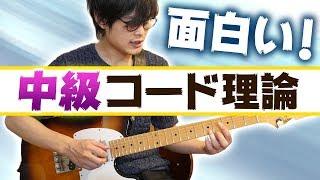 面白い!

中級コード理論